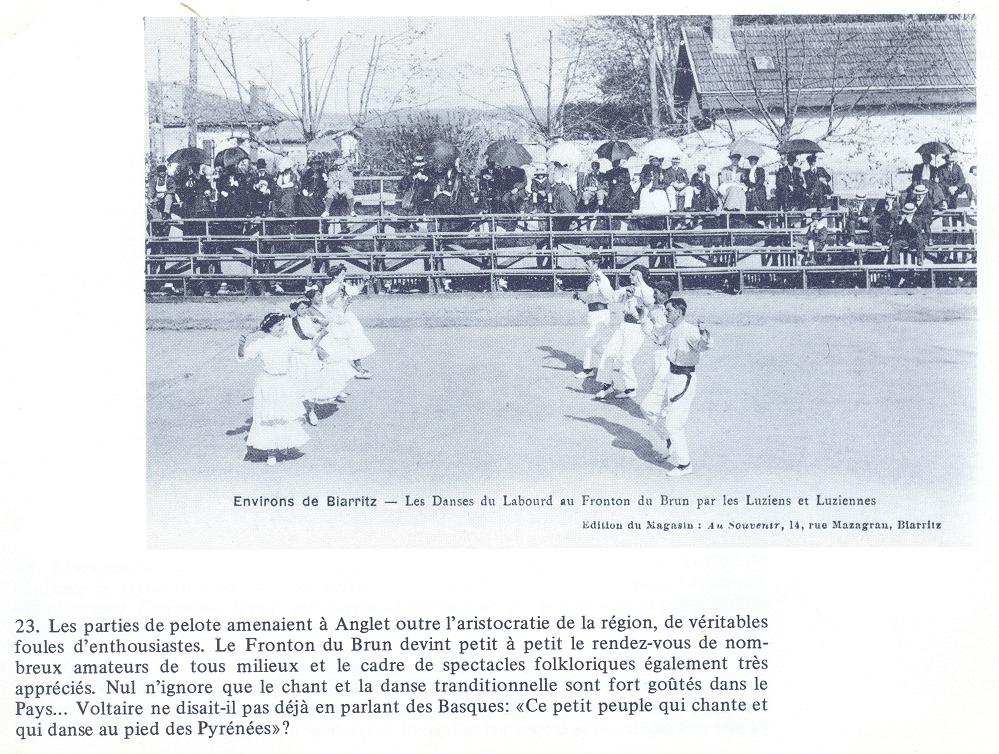 Environs de Biarritz — Les Danses du Labourd au Fronton du Brun par les Luziens et Luziennes

Edition du Magasin : Au Souvenir, 14, rue Mazagran, Biarritz

23. Les parties de pelote amenaient à Anglet outre l'aristocratie de la région, de véritables foules d'enthousiastes. Le Fronton du Brun devint petit à petit le rendez-vous de nombreux amateurs de tous milieux et le cadre de spectacles folkloriques également très appréciés. Nul n'ignore que le chant et la danse tranditionnelle sont fort goûtés dans le Pays... Voltaire ne disait-il pas déjà en parlant des Basques: «Ce petit peuple qui chante et qui danse au pied des Pyrénées»?